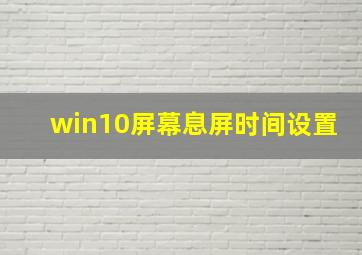 win10屏幕息屏时间设置